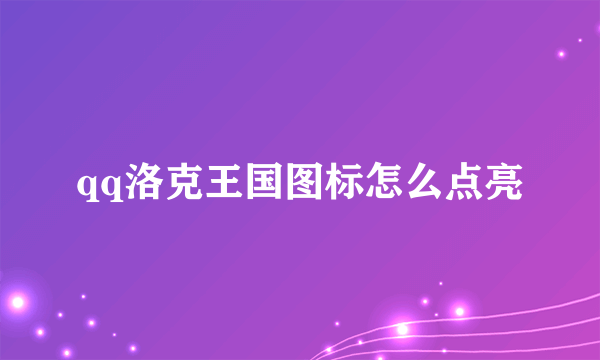 qq洛克王国图标怎么点亮